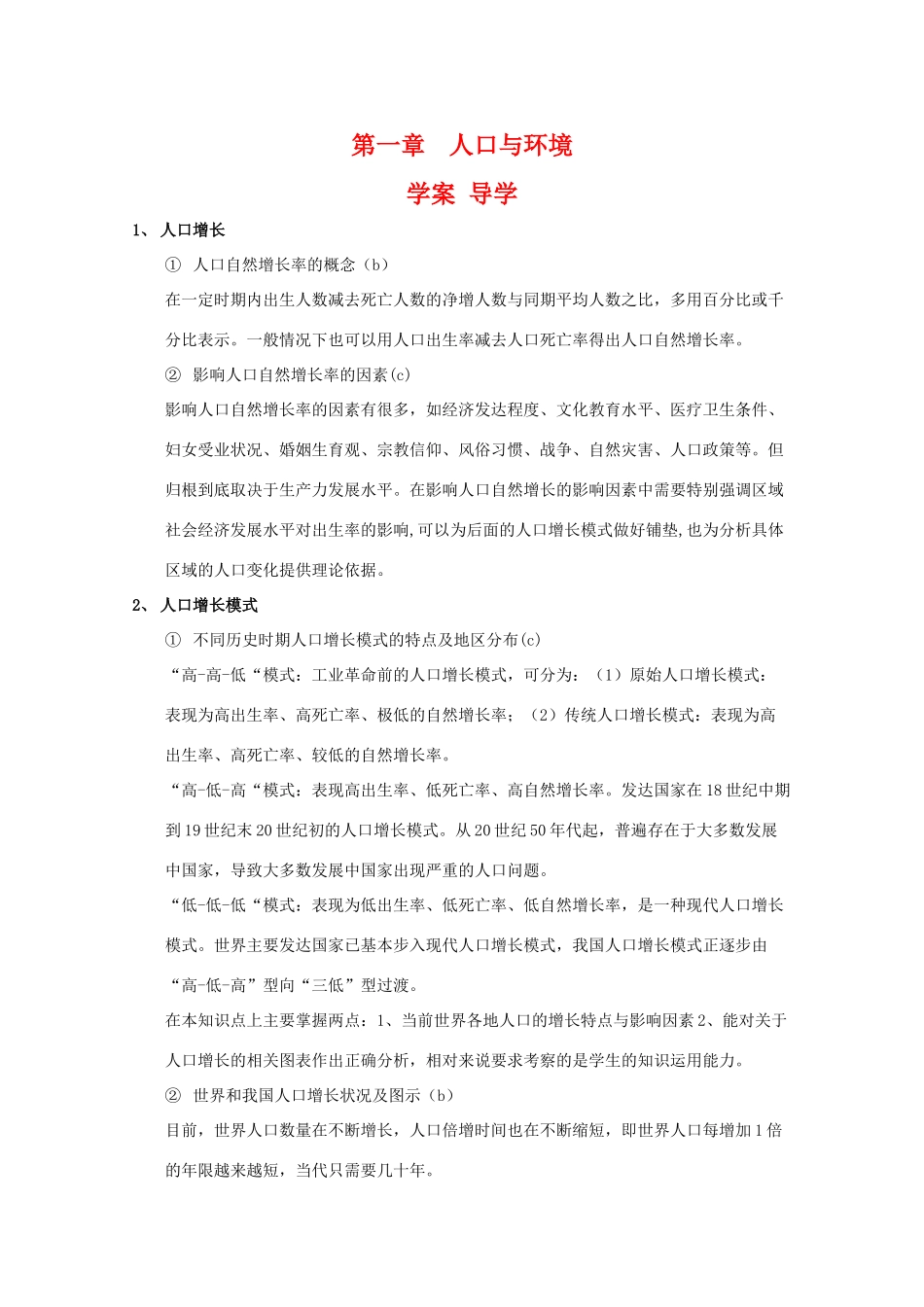 第一章　人口与环境

学案 导学

1、 人口增长

① 人口自然增长率的概念（b）

在一定时期内出生人数减去死亡人数的净增人数与同期平均人数之比，多用百分比或千分比表示。一般情况下也可以用人口出生率减去人口死亡率得出人口自然增长率。

② 影响人口自然增长率的因素(c)

影响人口自然增长率的因素有很多，如经济发达程度、文化教育水平、医疗卫生条件、妇女受业状况、婚姻生育观、宗教信仰、风俗习惯、战争、自然灾害、人口政策等。但归根到底取决于生产力发展水平。在影响人口自然增长的影响因素中需要特别强调区域社会经济发展水平对出生率的影响,可以为后面的人口增长模式做好铺垫,也为分析具体区域的人口变化提供理论依据。

2、 人口增长模式

① 不同历史时期人口增长模式的特点及地区分布(c)

“高-高-低“模式：工业革命前的人口增长模式，可分为：（1）原始人口增长模式：表现为高出生率、高死亡率、极低的自然增长率；（2）传统人口增长模式：表现为高出生率、高死亡率、较低的自然增长率。

“高-低-高“模式：表现高出生率、低死亡率、高自然增长率。发达国家在18世纪中期到19世纪末20世纪初的人口增长模式。从20世纪50年代起，普遍存在于大多数发展中国家，导致大多数发展中国家出现严重的人口问题。

“低-低-低“模式：表现为低出生率、低死亡率、低自然增长率，是一种现代人口增长模式。世界主要发达国家已基本步入现代人口增长模式，我国人口增长模式正逐步由“高-低-高”型向“三低”型过渡。

在本知识点上主要掌握两点：1、当前世界各地人口的增长特点与影响因素2、能对关于人口增长的相关图表作出正确分析，相对来说要求考察的是学生的知识运用能力。

② 世界和我国人口增长状况及图示（b）

目前，世界人口数量在不断增长，人口倍增时间也在不断缩短，即世界人口每增加1倍的年限越来越短，当代只需要几十年。